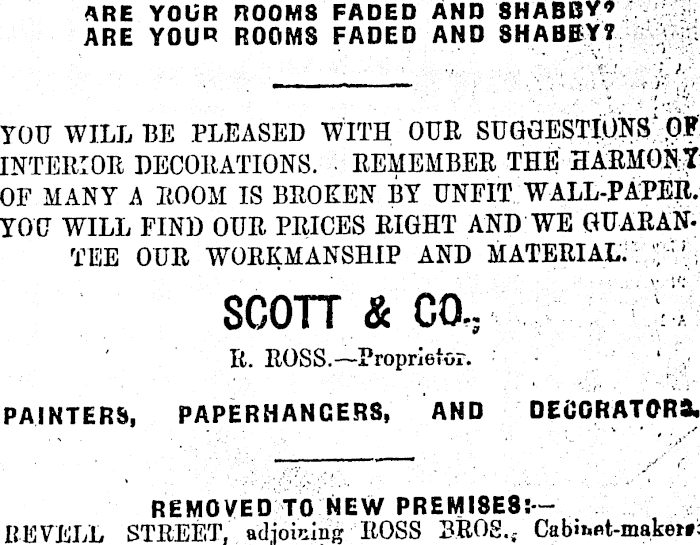 ARE YOUR ROOMS FADED AND SHABBY?
ARE YOUR ROOMS FADED AND SHABBY?

YOU WILL BE PLEASED WITH OUR SUGGESTIONS OF INTERIOR DECORATIONS. REMEMBER THE HARMONY OF MANY A ROOM IS BROKEN BY UNFIT WALL-PAPER. YOU WILL FIND OUR PRICES RIGHT AND WE GUARANTEE OUR WORKMANSHIP AND MATERIAL.

SCOTT & CO.,

R. ROSS.—Proprietor.

PAINTERS, PAPERHANGERS, AND DECORATORS.

REMOVED TO NEW PREMISES:—
REVELL STREET, adjoining ROSS BROS., Cabinet-makers.